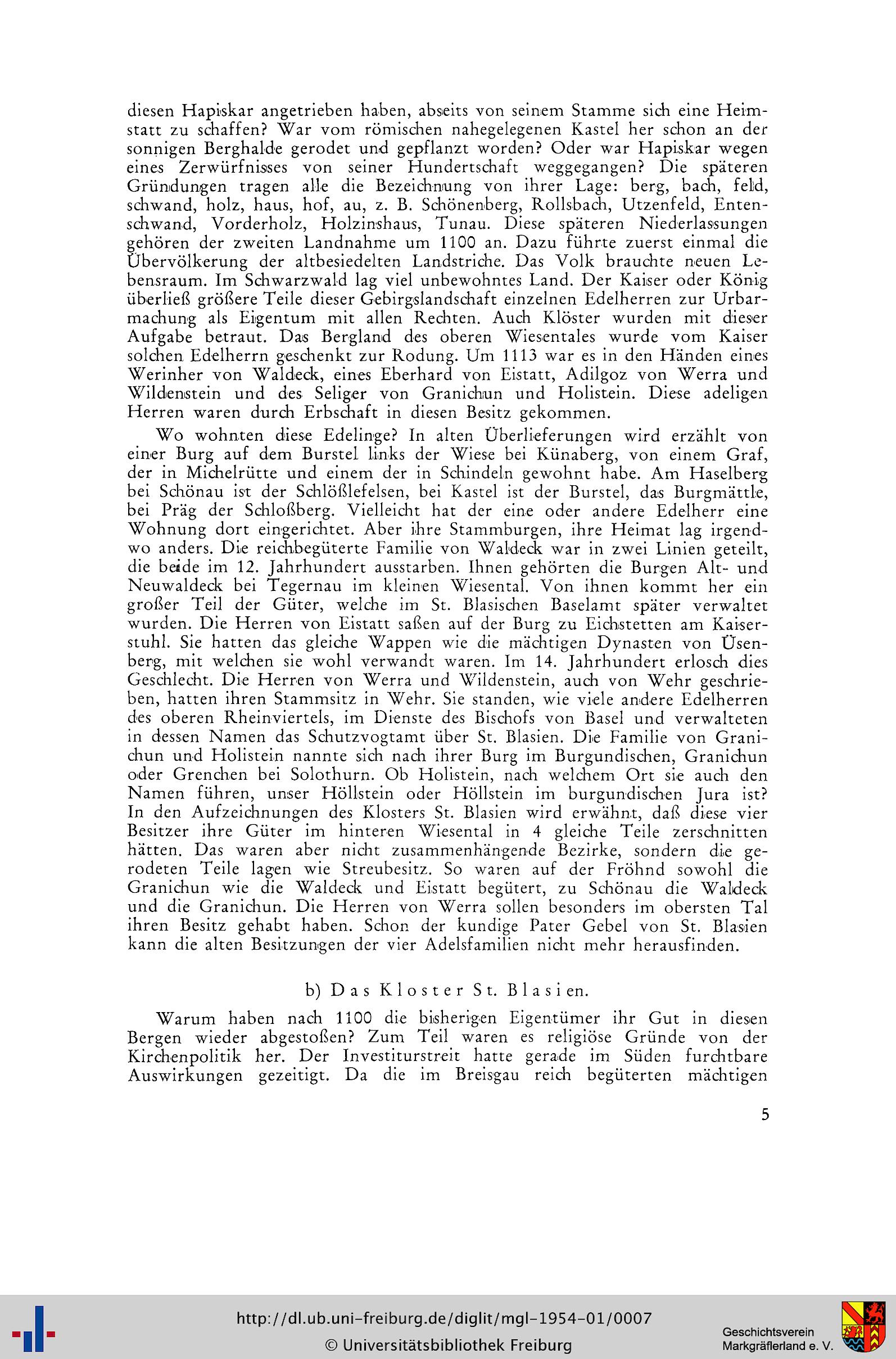 diesen Hapiskar angetrieben haben, abseits von seinem Stamme sich eine Heimstatt zu schaffen? War vom römischen nahegelegenen Kastel her schon an der sonnigen Berghalde gerodet und gepflanzt worden? Oder war Hapiskar wegen eines Zerwürfnisses von seiner Hundertschaft weggegangen? Die späteren Gründungen tragen alle die Bezeichnung von ihrer Lage: berg, bach, feld, schwand, holz, haus, hof, au, z. B. Schönenberg, Rollsbach, Utzenfeld, Entenschwand, Vorderholz, Holzinshaus, Tunau. Diese späteren Niederlassungen gehören der zweiten Landnahme um 1100 an. Dazu führte zuerst einmal die Übervölkerung der altbesiedelten Landstriche. Das Volk brauchte neuen Lebensraum. Im Schwarzwald lag viel unbewohntes Land. Der Kaiser oder König überließ größere Teile dieser Gebirgslandschaft einzelnen Edelherren zur Urbarmachung als Eigentum mit allen Rechten. Auch Klöster wurden mit dieser Aufgabe betraut. Das Bergland des oberen Wiesentales wurde vom Kaiser solchen Edelherrn geschenkt zur Rodung. Um 1113 war es in den Händen eines Werinher von Waldeck, eines Eberhard von Eistatt, Adilgoz von Werra und Wildenstein und des Seliger von Granichun und Holistein. Diese adeligen Herren waren durch Erbschaft in diesen Besitz gekommen.

Wo wohnten diese Edelinge? In alten Überlieferungen wird erzählt von einer Burg auf dem Burstel links der Wiese bei Künaberg, von einem Graf, der in Michelrütte und einem der in Schindeln gewohnt habe. Am Haselberg bei Schönau ist der Schlößlefelsen, bei Kastel ist der Burstel, das Burgmättle, bei Präg der Schloßberg. Vielleicht hat der eine oder andere Edelherr eine Wohnung dort eingerichtet. Aber ihre Stammburgen, ihre Heimat lag irgendwo anders. Die reichbegüterte Familie von Waldeck war in zwei Linien geteilt, die beide im 12. Jahrhundert ausstarben. Ihnen gehörten die Burgen Alt- und Neuwaldeck bei Tegernau im kleinen Wiesental. Von ihnen kommt her ein großer Teil der Güter, welche im St. Blasischen Baselamt später verwaltet wurden. Die Herren von Eistatt saßen auf der Burg zu Eichstetten am Kaiserstuhl. Sie hatten das gleiche Wappen wie die mächtigen Dynasten von Üsenberg, mit welchen sie wohl verwandt waren. Im 14. Jahrhundert erlosch dies Geschlecht. Die Herren von Werra und Wildenstein, auch von Wehr geschrieben, hatten ihren Stammsitz in Wehr. Sie standen, wie viele andere Edelherren des oberen Rheinviertels, im Dienste des Bischofs von Basel und verwalteten in dessen Namen das Schutzvogtamt über St. Blasien. Die Familie von Granichun und Holistein nannte sich nach ihrer Burg im Burgundischen, Granichun oder Grenchen bei Solothurn. Ob Holistein, nach welchem Ort sie auch den Namen führen, unser Höllstein oder Höllstein im burgundischen Jura ist? In den Aufzeichnungen des Klosters St. Blasien wird erwähnt, daß diese vier Besitzer ihre Güter im hinteren Wiesental in 4 gleiche Teile zerschnitten hätten. Das waren aber nicht zusammenhängende Bezirke, sondern die gerodeten Teile lagen wie Streubesitz. So waren auf der Fröhnd sowohl die Granichun wie die Waldeck und Eistatt begütert, zu Schönau die Waldeck und die Granichun. Die Herren von Werra sollen besonders im obersten Tal ihren Besitz gehabt haben. Schon der kundige Pater Gebel von St. Blasien kann die alten Besitzungen der vier Adelsfamilien nicht mehr herausfinden.

b) Das Kloster St. Blasien.

Warum haben nach 1100 die bisherigen Eigentümer ihr Gut in diesen Bergen wieder abgestoßen? Zum Teil waren es religiöse Gründe von der Kirchenpolitik her. Der Investiturstreit hatte gerade im Süden furchtbare Auswirkungen gezeitigt. Da die im Breisgau reich begüterten mächtigen

5

http://dl.ub.uni-freiburg.de/diglit/mgl-1954-01/0007
© Universitätsbibliothek Freiburg
Geschichtsverein Markgräflerland e. V.